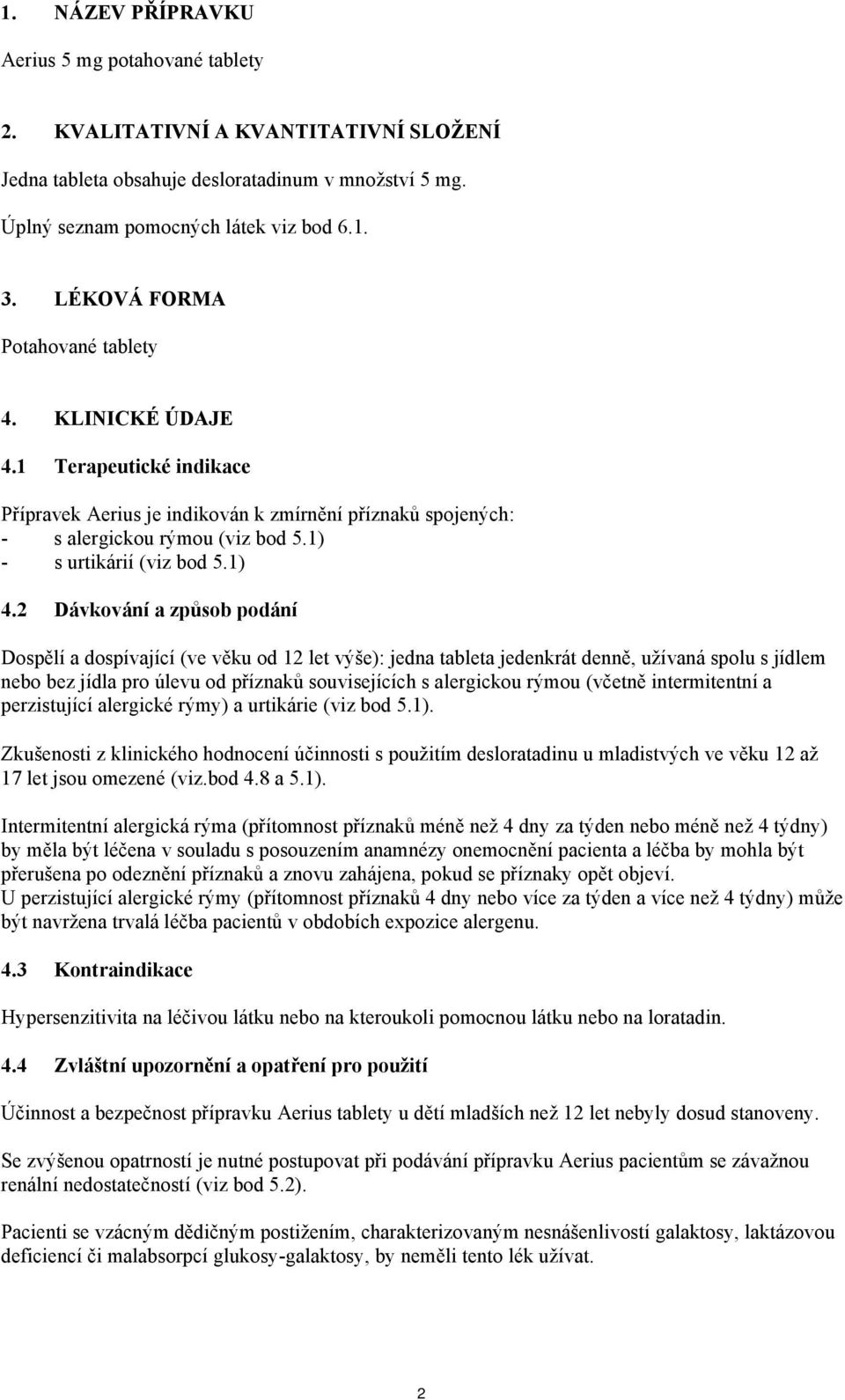 1. NÁZEV PŘÍPRAVKU

Aerius 5 mg potahované tablety

2. KVALITATIVNÍ A KVANTITATIVNÍ SLOŽENÍ

Jedna tableta obsahuje desloratadinum v množství 5 mg.

Úplný seznam pomocných látek viz bod 6.1.

3. LÉKOVÁ FORMA

Potahované tablety

4. KLINICKÉ ÚDAJE

4.1 Terapeutické indikace

Přípravek Aerius je indikován k zmírnění příznaků spojených:
- s alergickou rýmou (viz bod 5.1)
- s urtikárií (viz bod 5.1)

4.2 Dávkování a způsob podání

Dospělí a dospívající (ve věku od 12 let výše): jedna tableta jedenkrát denně, užívaná spolu s jídlem nebo bez jídla pro úlevu od příznaků souvisejících s alergickou rýmou (včetně intermitentní a perzistující alergické rýmy) a urtikárie (viz bod 5.1).

Zkušenosti z klinického hodnocení účinnosti s použitím desloratadinu u mladistvých ve věku 12 až 17 let jsou omezené (viz.bod 4.8 a 5.1).

Intermitentní alergická rýma (přítomnost příznaků méně než 4 dny za týden nebo méně než 4 týdny) by měla být léčena v souladu s posouzením anamnézy onemocnění pacienta a léčba by mohla být přerušena po odeznění příznaků a znovu zahájena, pokud se příznaky opět objeví.
U perzistující alergické rýmy (přítomnost příznaků 4 dny nebo více za týden a více než 4 týdny) může být navržena trvalá léčba pacientů v obdobích expozice alergenu.

4.3 Kontraindikace

Hypersenzitivita na léčivou látku nebo na kteroukoli pomocnou látku nebo na loratadin.

4.4 Zvláštní upozornění a opatření pro použití

Účinnost a bezpečnost přípravku Aerius tablety u dětí mladších než 12 let nebyly dosud stanoveny.

Se zvýšenou opatrností je nutné postupovat při podávání přípravku Aerius pacientům se závažnou renální nedostatečností (viz bod 5.2).

Pacienti se vzácným dědičným postižením, charakterizovaným nesnášenlivostí galaktosy, laktázovou deficiencí či malabsorpcí glukosy-galaktosy, by neměli tento lék užívat.

2